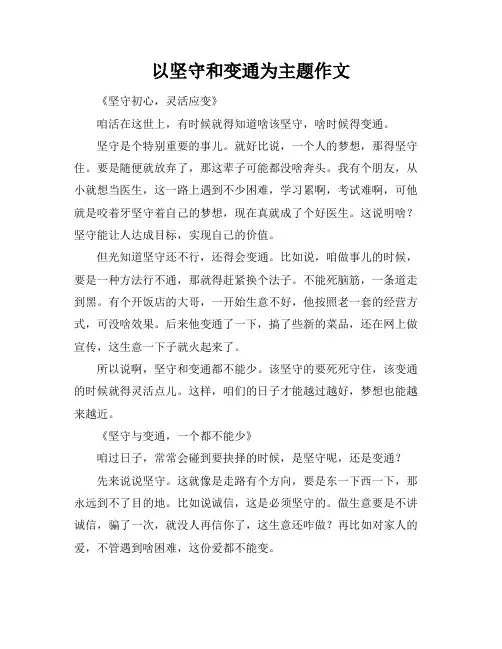 以坚守和变通为主题作文

《坚守初心，灵活应变》

咱活在这世上，有时候就得知道啥该坚守，啥时候得变通。

坚守是个特别重要的事儿。就好比说，一个人的梦想，那得坚守住。要是随便就放弃了，那这辈子可能都没啥奔头。我有个朋友，从小就想当医生，这一路上遇到不少困难，学习累啊，考试难啊，可他就是咬着牙坚守着自己的梦想，现在真就成了个好医生。这说明啥？坚守能让人达成目标，实现自己的价值。

但光知道坚守还不行，还得会变通。比如说，咱做事儿的时候，要是一种方法行不通，那就得赶紧换个法子。不能死脑筋，一条道走到黑。有个开饭店的大哥，一开始生意不好，他按照老一套的经营方式，可没啥效果。后来他变通了一下，搞了些新的菜品，还在网上做宣传，这生意一下子就火起来了。

所以说啊，坚守和变通都不能少。该坚守的要死死守住，该变通的时候就得灵活点儿。这样，咱们的日子才能越过越好，梦想也能越来越近。

《坚守与变通，一个都不能少》

咱过日子，常常会碰到要抉择的时候，是坚守呢，还是变通？

先来说说坚守。这就像是走路有个方向，要是东一下西一下，那永远到不了目的地。比如说诚信，这是必须坚守的。做生意要是不讲诚信，骗了一次，就没人再信你了，这生意还咋做？再比如对家人的爱，不管遇到啥困难，这份爱都不能变。